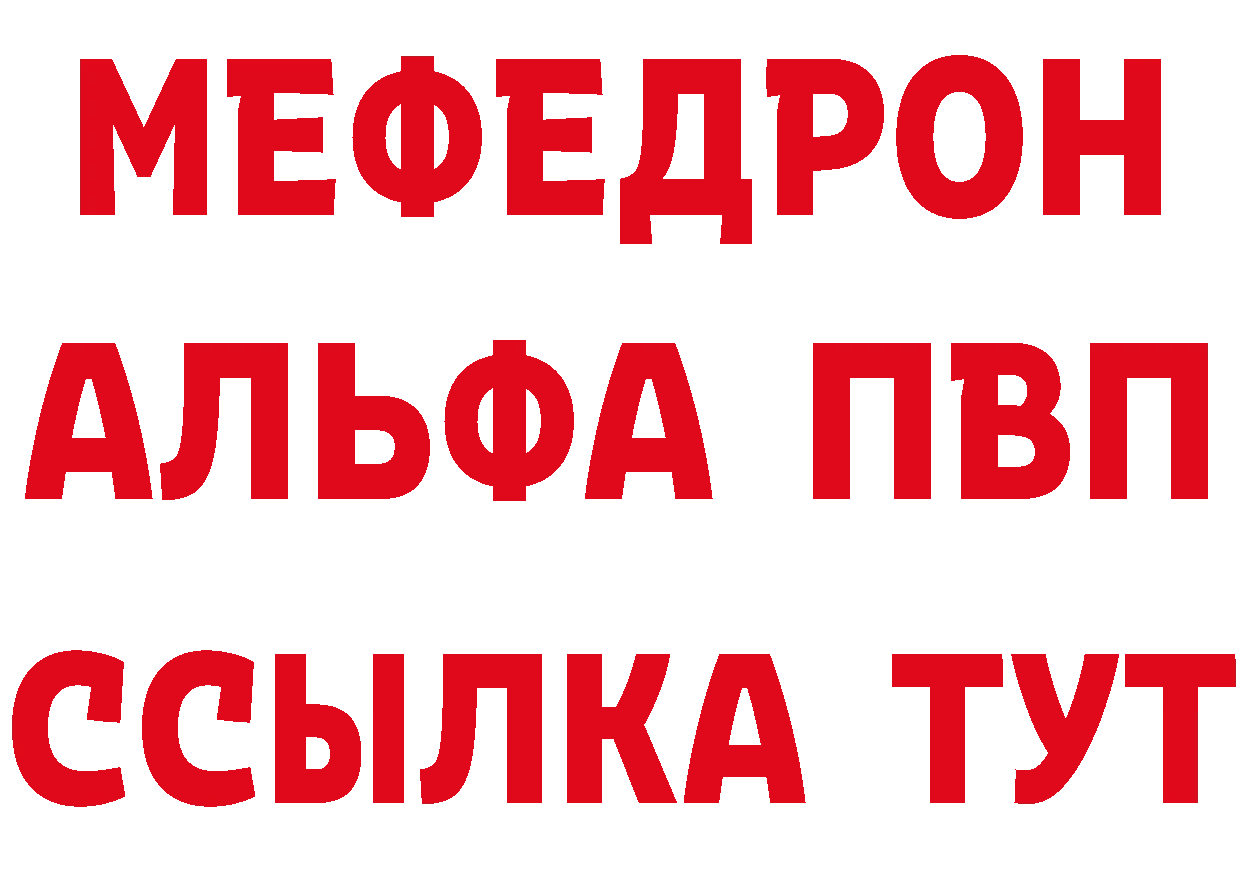 МЕФЕДРОН
АЛЬФА ПВП
ССЫЛКА ТУТ